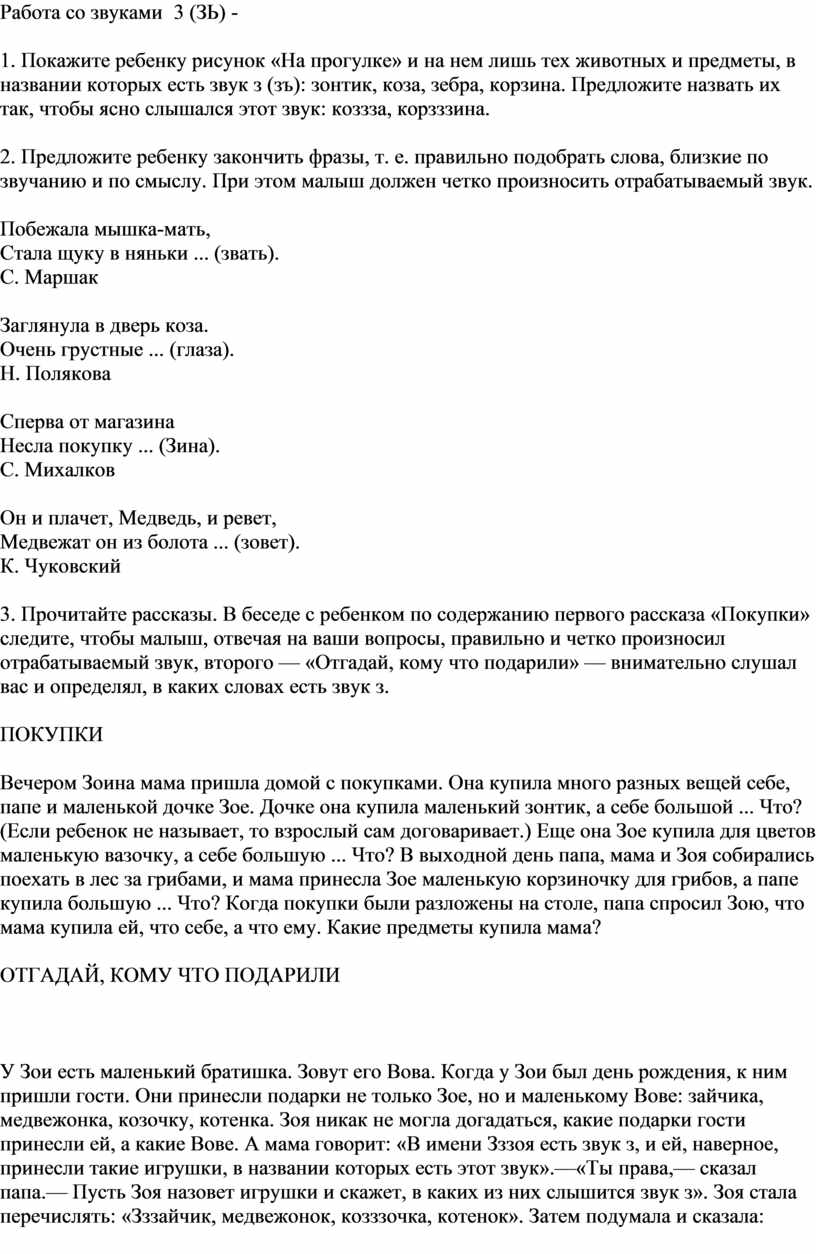 Работа со звуками 3 (ЗЬ) -

1. Покажите ребенку рисунок «На прогулке» и на нем лишь тех животных и предметы, в названии которых есть звук з (зъ): зонтик, коза, зебра, корзина. Предложите назвать их так, чтобы ясно слышался этот звук: коззза, корзззина.

2. Предложите ребенку закончить фразы, т. е. правильно подобрать слова, близкие по звучанию и по смыслу. При этом малыш должен четко произносить отрабатываемый звук.

Побежала мышка-мать,
Стала щуку в няньки ... (звать).
С. Маршак

Заглянула в дверь коза.
Очень грустные ... (глаза).
Н. Полякова

Сперва от магазина
Несла покупку ... (Зина).
С. Михалков

Он и плачет, Медведь, и ревет,
Медвежат он из болота ... (зовет).
К. Чуковский

3. Прочитайте рассказы. В беседе с ребенком по содержанию первого рассказа «Покупки» следите, чтобы малыш, отвечая на ваши вопросы, правильно и четко произносил отрабатываемый звук, второго — «Отгадай, кому что подарили» — внимательно слушал вас и определял, в каких словах есть звук з.

ПОКУПКИ

Вечером Зоина мама пришла домой с покупками. Она купила много разных вещей себе, папе и маленькой дочке Зое. Дочке она купила маленький зонтик, а себе большой ... Что? (Если ребенок не называет, то взрослый сам договаривает.) Еще она Зое купила для цветов маленькую вазочку, а себе большую ... Что? В выходной день папа, мама и Зоя собирались поехать в лес за грибами, и мама принесла Зое маленькую корзиночку для грибов, а папе купила большую ... Что? Когда покупки были разложены на столе, папа спросил Зою, что мама купила ей, что себе, а что ему. Какие предметы купила мама?

ОТГАДАЙ, КОМУ ЧТО ПОДАРИЛИ

У Зои есть маленький братишка. Зовут его Вова. Когда у Зои был день рождения, к ним пришли гости. Они принесли подарки не только Зое, но и маленькому Вове: зайчика, медвежонка, козочку, котенка. Зоя никак не могла догадаться, какие подарки гости принесли ей, а какие Вове. А мама говорит: «В имени Зззоя есть звук з, и ей, наверное, принесли такие игрушки, в названии которых есть этот звук».—«Ты права,— сказал папа.— Пусть Зоя назовет игрушки и скажет, в каких из них слышится звук з». Зоя стала перечислять: «Зззайчик, медвежонок, козззочка, котенок». Затем подумала и сказала: